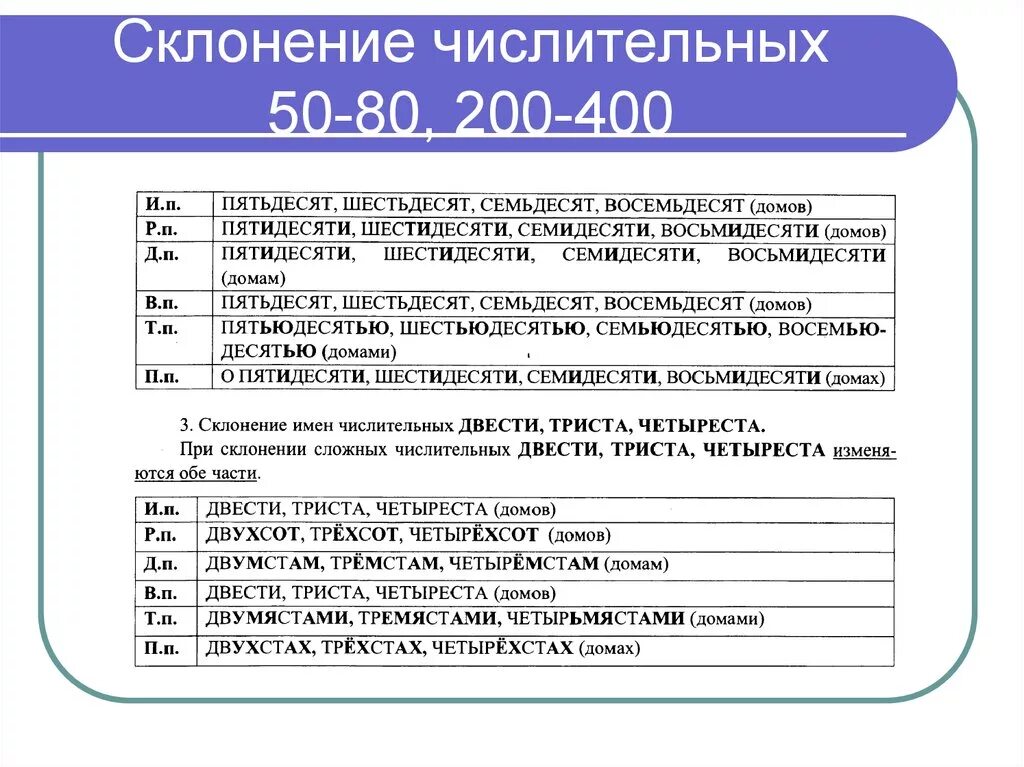 Склонение числительных 50-80, 200-400

| И.п. | ПЯТЬДЕСЯТ, ШЕСТЬДЕСЯТ, СЕМЬДЕСЯТ, ВОСЕМЬДЕСЯТ (домов) |
|---|---|
| Р.п. | ПЯТИДЕСЯТИ, ШЕСТИДЕСЯТИ, СЕМИДЕСЯТИ, ВОСЬМИДЕСЯТИ (домов) |
| Д.п. | ПЯТИДЕСЯТИ, ШЕСТИДЕСЯТИ, СЕМИДЕСЯТИ, ВОСЬМИДЕСЯТИ (домам) |
| В.п. | ПЯТЬДЕСЯТ, ШЕСТЬДЕСЯТ, СЕМЬДЕСЯТ, ВОСЕМЬДЕСЯТ (домов) |
| Т.п. | ПЯТЬЮДЕСЯТЬЮ, ШЕСТЬЮДЕСЯТЬЮ, СЕМЬЮДЕСЯТЬЮ, ВОСЕМЬЮДЕСЯТЬЮ (домами) |
| П.п. | О ПЯТИДЕСЯТИ, ШЕСТИДЕСЯТИ, СЕМИДЕСЯТИ, ВОСЬМИДЕСЯТИ (домах) |

3. Склонение имен числительных ДВЕСТИ, ТРИСТА, ЧЕТЫРЕСТА.
При склонении сложных числительных ДВЕСТИ, ТРИСТА, ЧЕТЫРЕСТА изменяются обе части.

| И.п. | ДВЕСТИ, ТРИСТА, ЧЕТЫРЕСТА (домов) |
|---|---|
| Р.п. | ДВУХСОТ, ТРЁХСОТ, ЧЕТЫРЁХСОТ (домов) |
| Д.п. | ДВУМСТАМ, ТРЁМСТАМ, ЧЕТЫРЁМСТАМ (домам) |
| В.п. | ДВЕСТИ, ТРИСТА, ЧЕТЫРЕСТА (домов) |
| Т.п. | ДВУМЯСТАМИ, ТРЕМЯСТАМИ, ЧЕТЫРЬМЯСТАМИ (домами) |
| П.п. | ДВУХСТАХ, ТРЁХСТАХ, ЧЕТЫРЁХСТАХ (домах) |